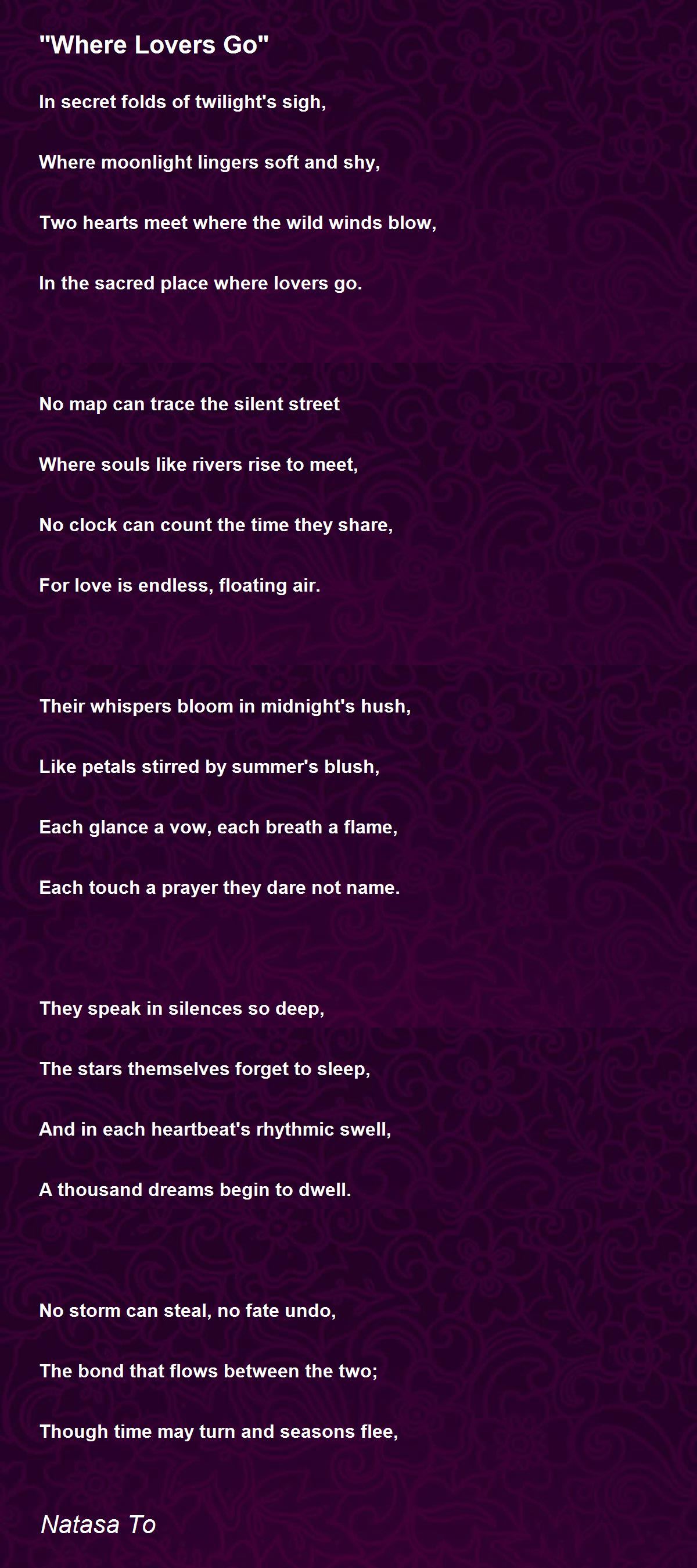 "Where Lovers Go"

In secret folds of twilight's sigh,

Where moonlight lingers soft and shy,

Two hearts meet where the wild winds blow,

In the sacred place where lovers go.

No map can trace the silent street

Where souls like rivers rise to meet,

No clock can count the time they share,

For love is endless, floating air.

Their whispers bloom in midnight's hush,

Like petals stirred by summer's blush,

Each glance a vow, each breath a flame,

Each touch a prayer they dare not name.

They speak in silences so deep,

The stars themselves forget to sleep,

And in each heartbeat's rhythmic swell,

A thousand dreams begin to dwell.

No storm can steal, no fate undo,

The bond that flows between the two;

Though time may turn and seasons flee,

Natasa To